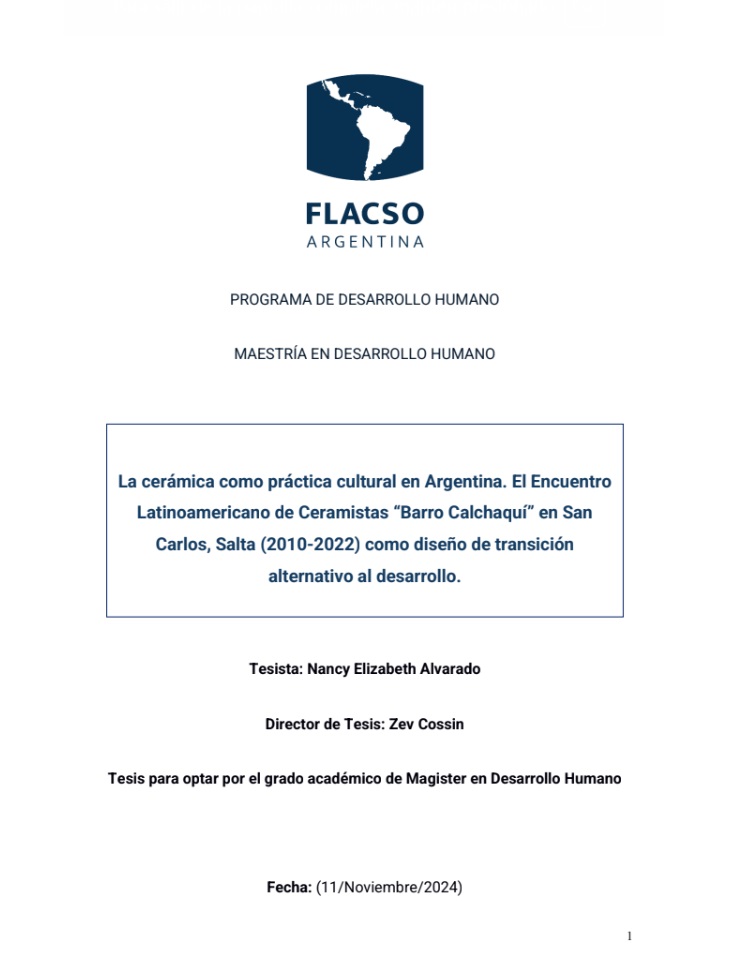 FLACSO
ARGENTINA

PROGRAMA DE DESARROLLO HUMANO

MAESTRÍA EN DESARROLLO HUMANO

La cerámica como práctica cultural en Argentina. El Encuentro Latinoamericano de Ceramistas “Barro Calchaquí” en San Carlos, Salta (2010-2022) como diseño de transición alternativo al desarrollo.

Tesista: Nancy Elizabeth Alvarado

Director de Tesis: Zev Cossin

Tesis para optar por el grado académico de Magister en Desarrollo Humano

Fecha: (11/Noviembre/2024)

1